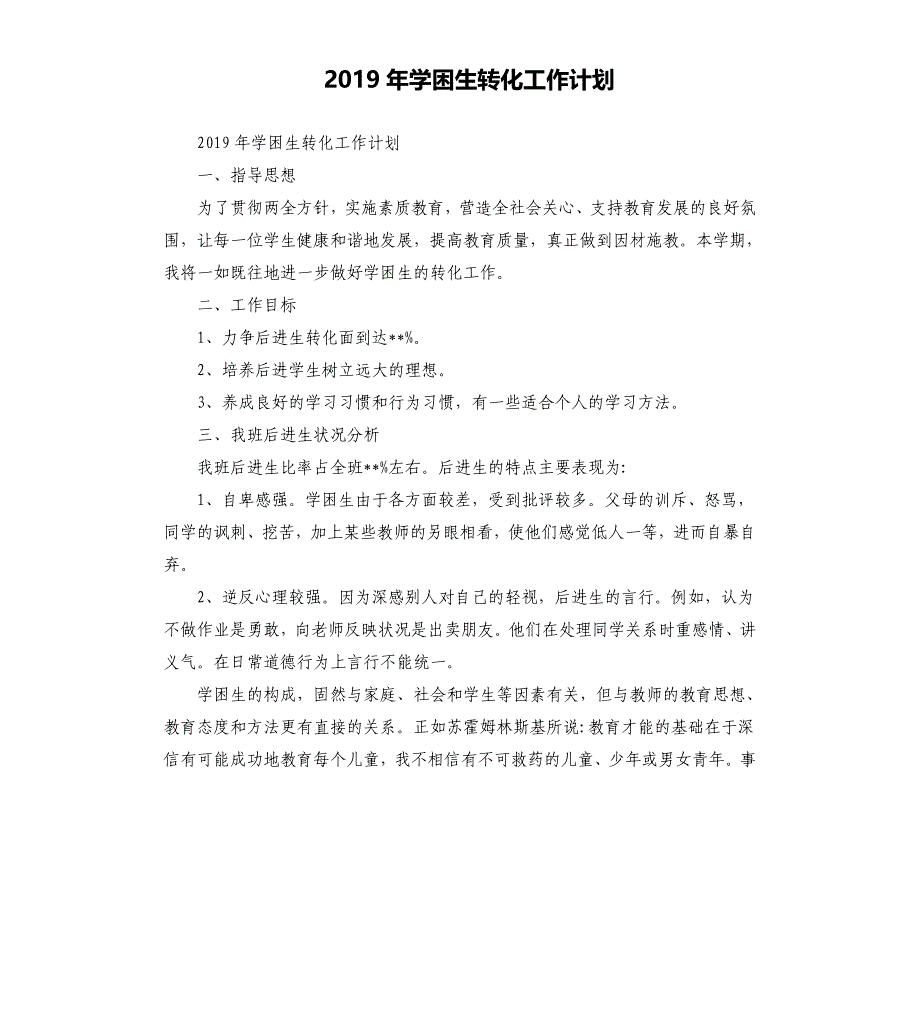 2019 年学困生转化工作计划

2019 年学困生转化工作计划

一、指导思想

为了贯彻两全方针，实施素质教育，营造全社会关心、支持教育发展的良好氛围，让每一位学生健康和谐地发展，提高教育质量，真正做到因材施教。本学期，我将一如既往地进一步做好学困生的转化工作。

二、工作目标

1、力争后进生转化面到达**%。

2、培养后进学生树立远大的理想。

3、养成良好的学习习惯和行为习惯，有一些适合个人的学习方法。

三、我班后进生状况分析

我班后进生比率占全班**%左右。后进生的特点主要表现为:

1、自卑感强。学困生由于各方面较差，受到批评较多。父母的训斥、怒骂，同学的讽刺、挖苦，加上某些教师的另眼相看，使他们感觉低人一等，进而自暴自弃。

2、逆反心理较强。因为深感别人对自己的轻视，后进生的言行。例如，认为不做作业是勇敢，向老师反映状况是出卖朋友。他们在处理同学关系时重感情、讲义气。在日常道德行为上言行不能统一。

学困生的构成，固然与家庭、社会和学生等因素有关，但与教师的教育思想、教育态度和方法更有直接的关系。正如苏霍姆林斯基所说:教育才能的基础在于深信有可能成功地教育每个儿童，我不相信有不可救药的儿童、少年或男女青年。事